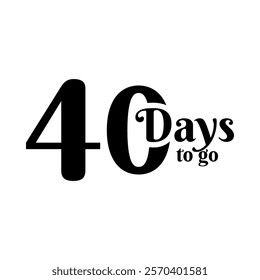 40 Days to go

shutterstock.com · 2570401581